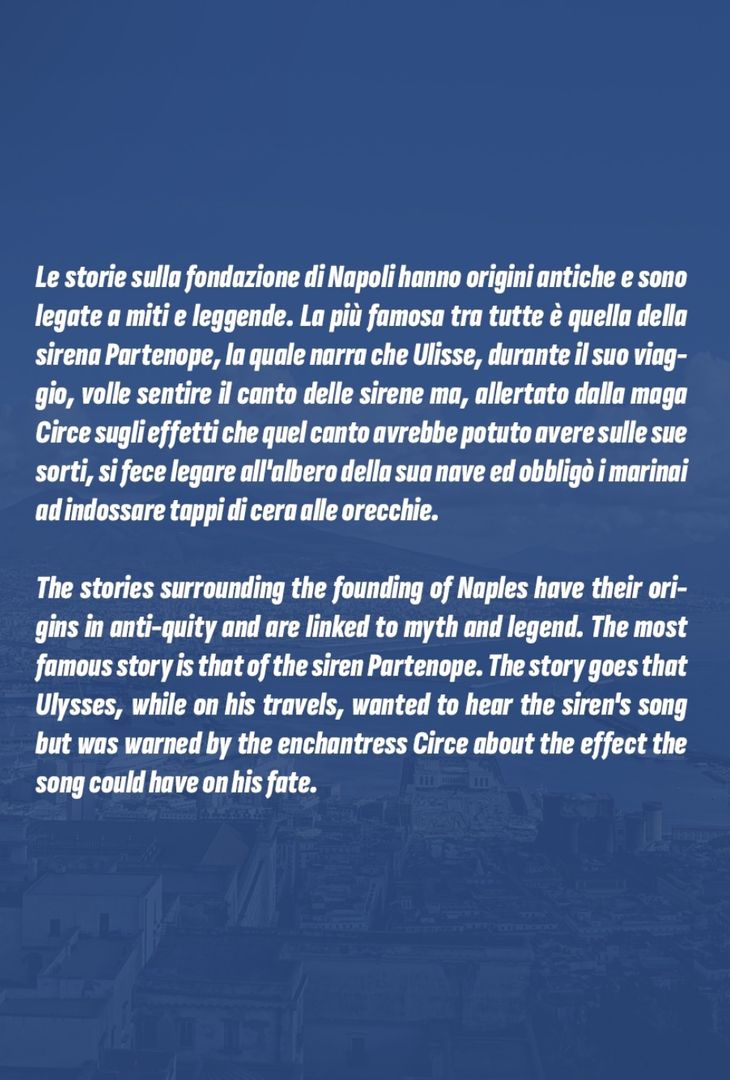 Le storie sulla fondazione di Napoli hanno origini antiche e sono legate a miti e leggende. La più famosa tra tutte è quella della sirena Partenope, la quale narra che Ulisse, durante il suo viaggio, volle sentire il canto delle sirene ma, allertato dalla maga Circe sugli effetti che quel canto avrebbe potuto avere sulle sue sorti, si fece legare all'albero della sua nave ed obbligò i marinai ad indossare tappi di cera alle orecchie.

The stories surrounding the founding of Naples have their origins in anti-quity and are linked to myth and legend. The most famous story is that of the siren Partenope. The story goes that Ulysses, while on his travels, wanted to hear the siren's song but was warned by the enchantress Circe about the effect the song could have on his fate.